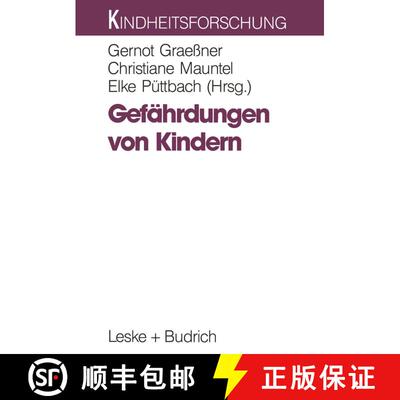 KINDHEITSFORSCHUNG

Gernot Graeßner
Christiane Mauntel
Elke Püttbach (Hrsg.)

Gefährdungen von Kindern

Leske + Budrich

SF 顺丰包邮 正版保证